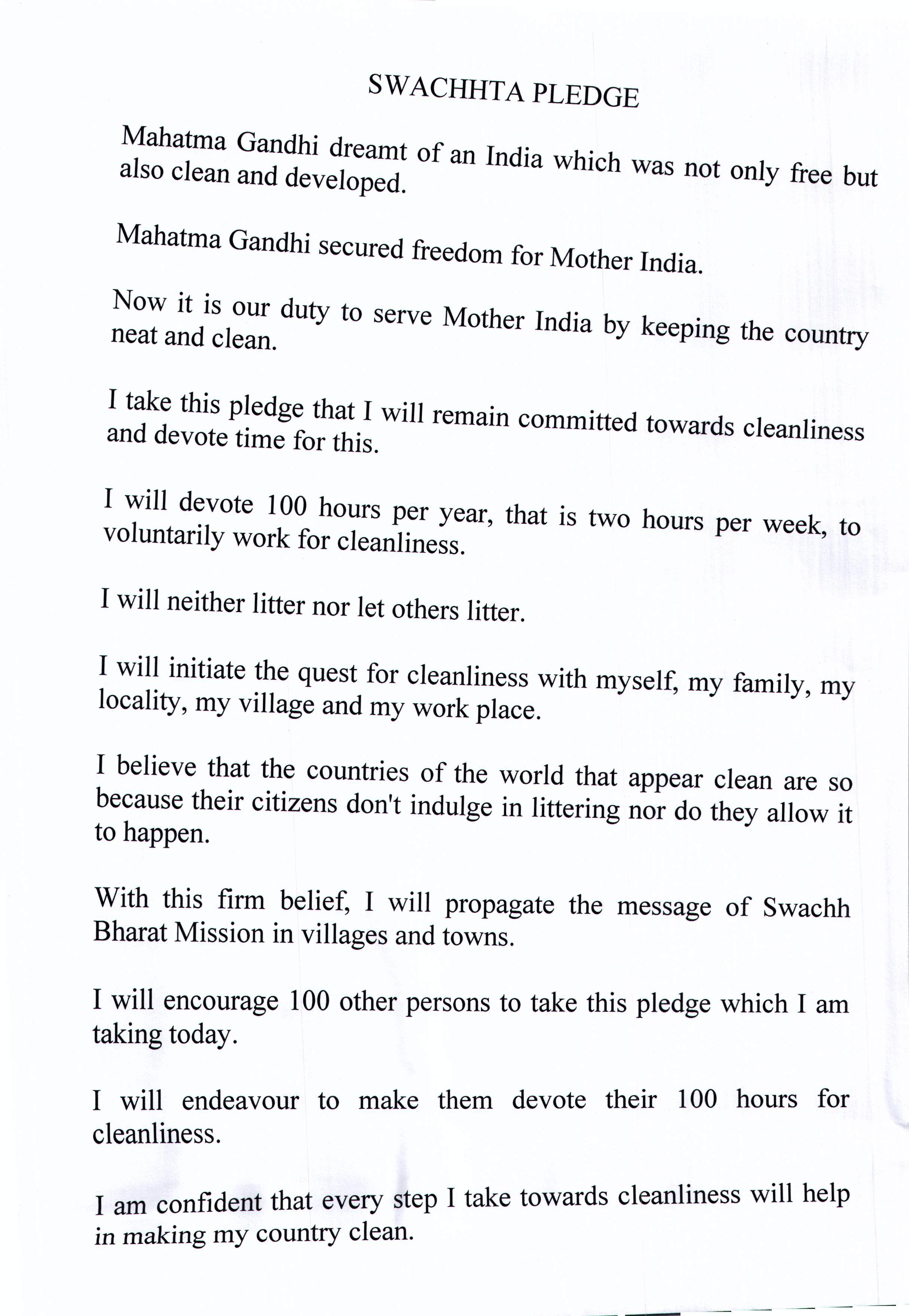 SWACHHTA PLEDGE

Mahatma Gandhi dreamt of an India which was not only free but also clean and developed.

Mahatma Gandhi secured freedom for Mother India.

Now it is our duty to serve Mother India by keeping the country neat and clean.

I take this pledge that I will remain committed towards cleanliness and devote time for this.

I will devote 100 hours per year, that is two hours per week, to voluntarily work for cleanliness.

I will neither litter nor let others litter.

I will initiate the quest for cleanliness with myself, my family, my locality, my village and my work place.

I believe that the countries of the world that appear clean are so because their citizens don't indulge in littering nor do they allow it to happen.

With this firm belief, I will propagate the message of Swachh Bharat Mission in villages and towns.

I will encourage 100 other persons to take this pledge which I am taking today.

I will endeavour to make them devote their 100 hours for cleanliness.

I am confident that every step I take towards cleanliness will help in making my country clean.